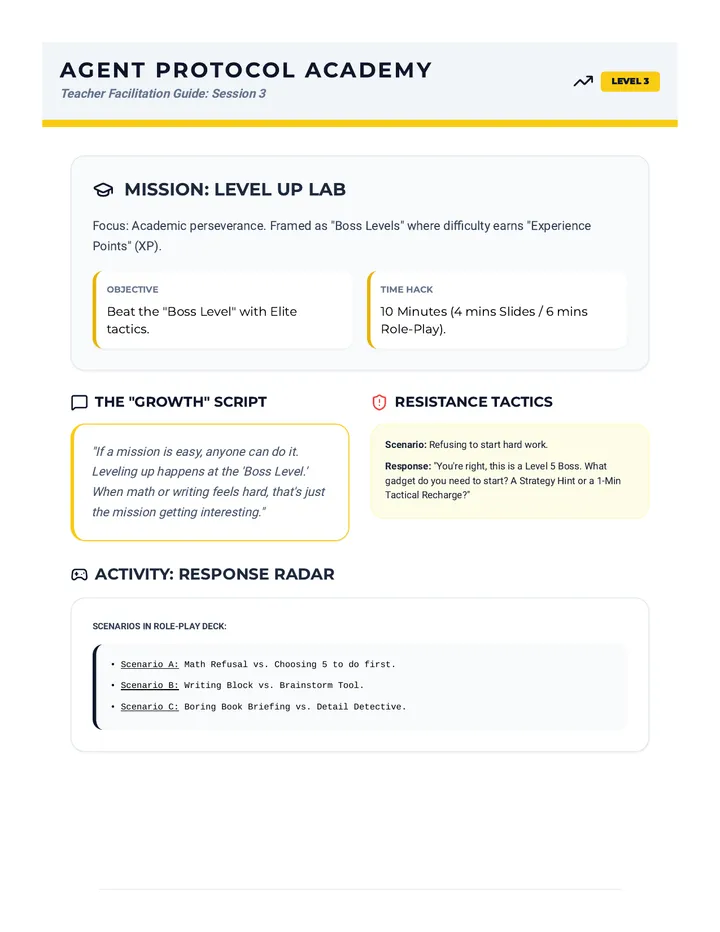 AGENT PROTOCOL ACADEMY
Teacher Facilitation Guide: Session 3

LEVEL 3

MISSION: LEVEL UP LAB

Focus: Academic perseverance. Framed as "Boss Levels" where difficulty earns "Experience Points" (XP).

OBJECTIVE
Beat the "Boss Level" with Elite tactics.

TIME HACK
10 Minutes (4 mins Slides / 6 mins Role-Play).

THE "GROWTH" SCRIPT

"If a mission is easy, anyone can do it. Leveling up happens at the 'Boss Level.' When math or writing feels hard, that's just the mission getting interesting."

RESISTANCE TACTICS

Scenario: Refusing to start hard work.

Response: "You're right, this is a Level 5 Boss. What gadget do you need to start? A Strategy Hint or a 1-Min Tactical Recharge?"

ACTIVITY: RESPONSE RADAR

SCENARIOS IN ROLE-PLAY DECK:

• Scenario A: Math Refusal vs. Choosing 5 to do first.
• Scenario B: Writing Block vs. Brainstorm Tool.
• Scenario C: Boring Book Briefing vs. Detail Detective.